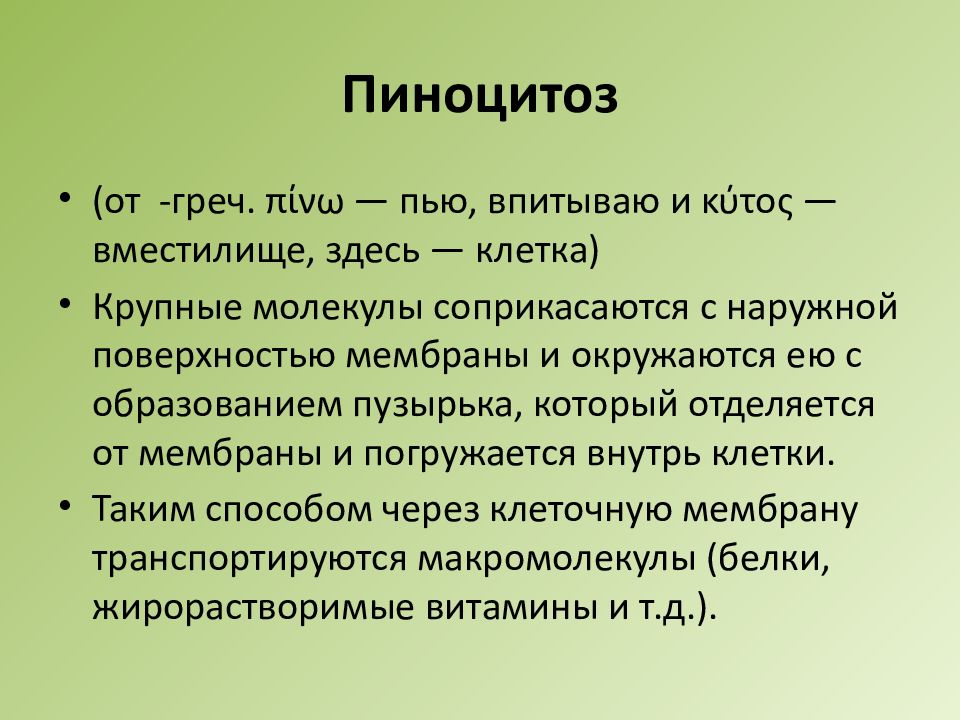 Пиноцитоз

• (от -греч. πίνω — пью, впитываю и κύτος — вместилище, здесь — клетка)
• Крупные молекулы соприкасаются с наружной поверхностью мембраны и окружаются ею с образованием пузырька, который отделяется от мембраны и погружается внутрь клетки.
• Таким способом через клеточную мембрану транспортируются макромолекулы (белки, жирорастворимые витамины и т.д.).